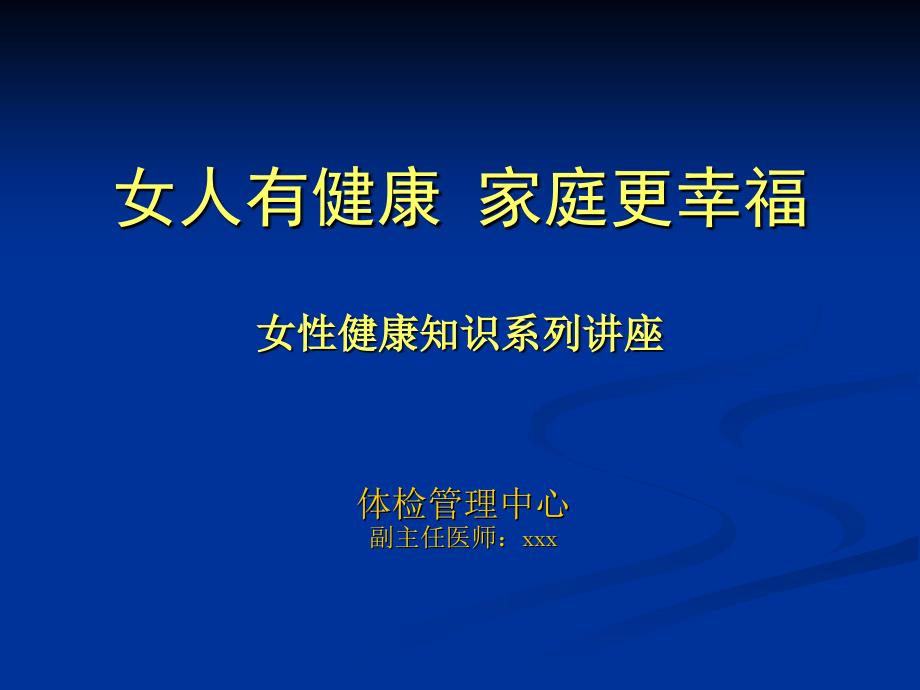 女人有健康  家庭更幸福

女性健康知识系列讲座

体检管理中心
副主任医师：xxx